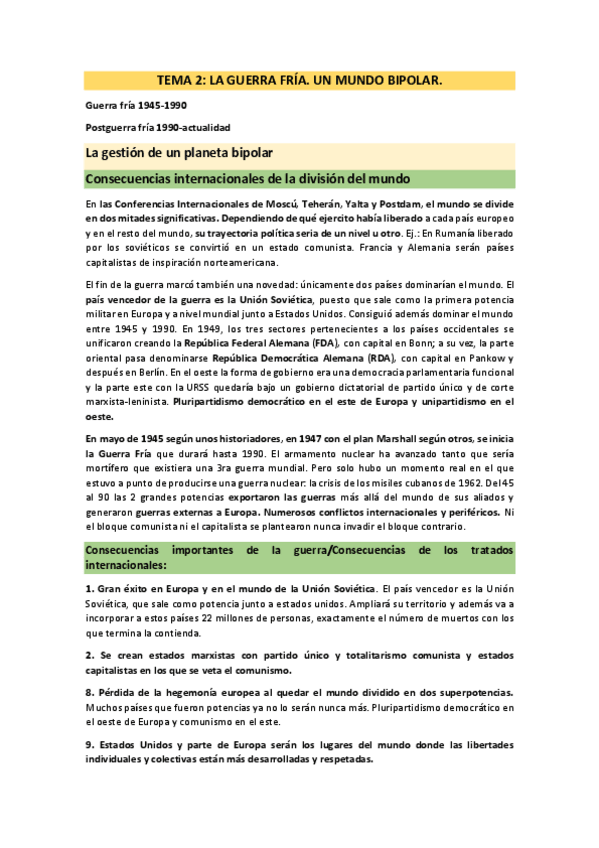 TEMA 2: LA GUERRA FRÍA. UN MUNDO BIPOLAR.

Guerra fría 1945-1990

Postguerra fría 1990-actualidad

La gestión de un planeta bipolar

Consecuencias internacionales de la división del mundo

En las Conferencias Internacionales de Moscú, Teherán, Yalta y Postdam, el mundo se divide en dos mitades significativas. Dependiendo de qué ejercito había liberado a cada país europeo y en el resto del mundo, su trayectoria política seria de un nivel u otro. Ej.: En Rumanía liberado por los soviéticos se convirtió en un estado comunista. Francia y Alemania serán países capitalistas de inspiración norteamericana.

El fin de la guerra marcó también una novedad: únicamente dos países dominarían el mundo. El país vencedor de la guerra es la Unión Soviética, puesto que sale como la primera potencia militar en Europa y a nivel mundial junto a Estados Unidos. Consiguió además dominar el mundo entre 1945 y 1990. En 1949, los tres sectores pertenecientes a los países occidentales se unificaron creando la República Federal Alemana (FDA), con capital en Bonn; a su vez, la parte oriental pasa denominarse República Democrática Alemana (RDA), con capital en Pankow y después en Berlín. En el oeste la forma de gobierno era una democracia parlamentaria funcional y la parte este con la URSS quedaría bajo un gobierno dictatorial de partido único y de corte marxista-leninista. Pluripartidismo democrático en el este de Europa y unipartidismo en el oeste.

En mayo de 1945 según unos historiadores, en 1947 con el plan Marshall según otros, se inicia la Guerra Fría que durará hasta 1990. El armamento nuclear ha avanzado tanto que sería mortífero que existiera una 3ra guerra mundial. Pero solo hubo un momento real en el que estuvo a punto de producirse una guerra nuclear: la crisis de los misiles cubanos de 1962. Del 45 al 90 las 2 grandes potencias exportaron las guerras más allá del mundo de sus aliados y generaron guerras externas a Europa. Numerosos conflictos internacionales y periféricos. Ni el bloque comunista ni el capitalista se plantearon nunca invadir el bloque contrario.

Consecuencias importantes de la guerra/Consecuencias de los tratados internacionales:

1. Gran éxito en Europa y en el mundo de la Unión Soviética. El país vencedor es la Unión Soviética, que sale como potencia junto a estados unidos. Ampliará su territorio y además va a incorporar a estos países 22 millones de personas, exactamente el número de muertos con los que termina la contienda.

2. Se crean estados marxistas con partido único y totalitarismo comunista y estados capitalistas en los que se veta el comunismo.

8. Pérdida de la hegemonía europea al quedar el mundo dividido en dos superpotencias. Muchos países que fueron potencias ya no lo serán nunca más. Pluripartidismo democrático en el oeste de Europa y comunismo en el este.

9. Estados Unidos y parte de Europa serán los lugares del mundo donde las libertades individuales y colectivas están más desarrolladas y respetadas.